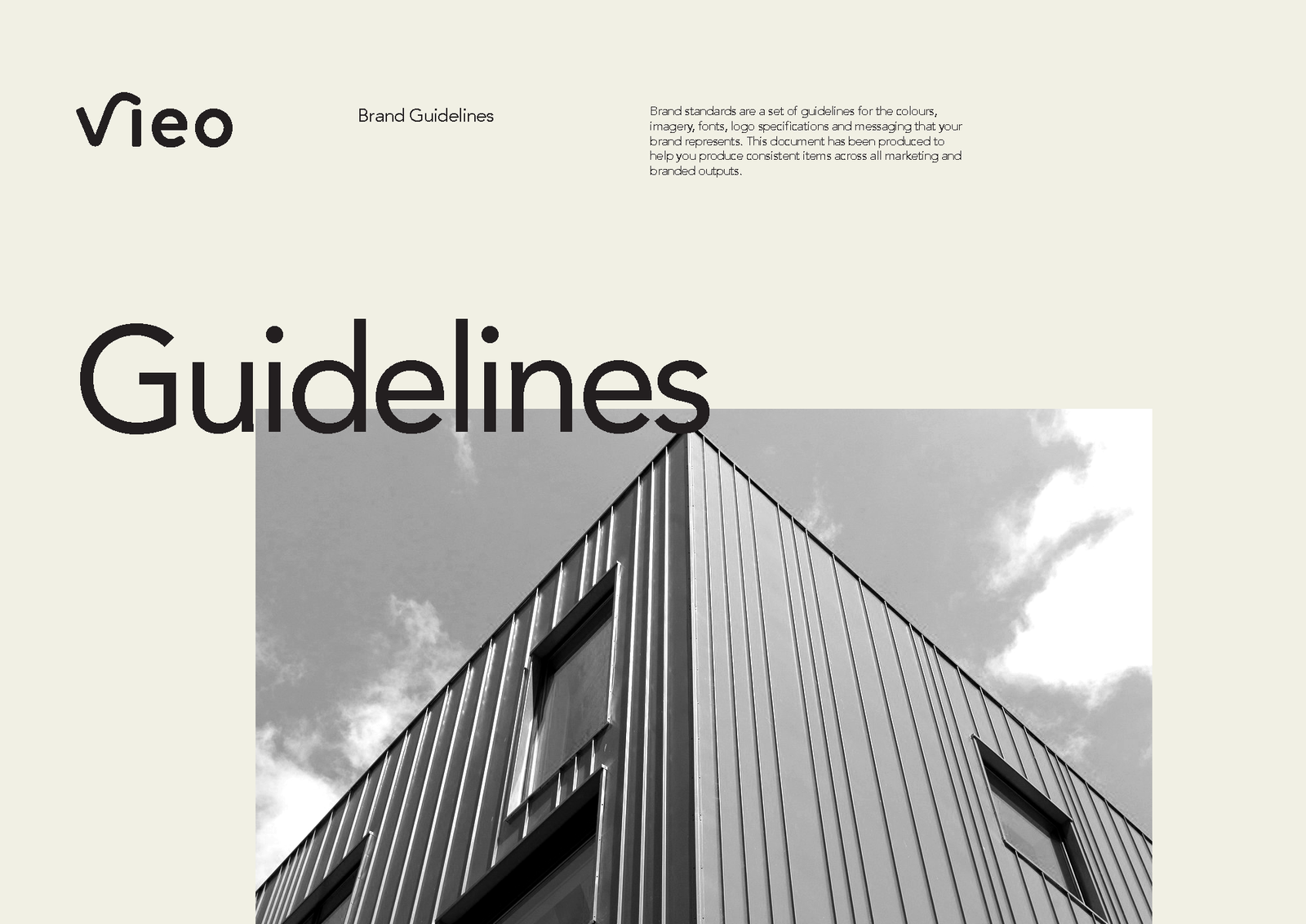 vieo

Brand Guidelines

Brand standards are a set of guidelines for the colours, imagery, fonts, logo specifications and messaging that your brand represents. This document has been produced to help you produce consistent items across all marketing and branded outputs.

Guidelines